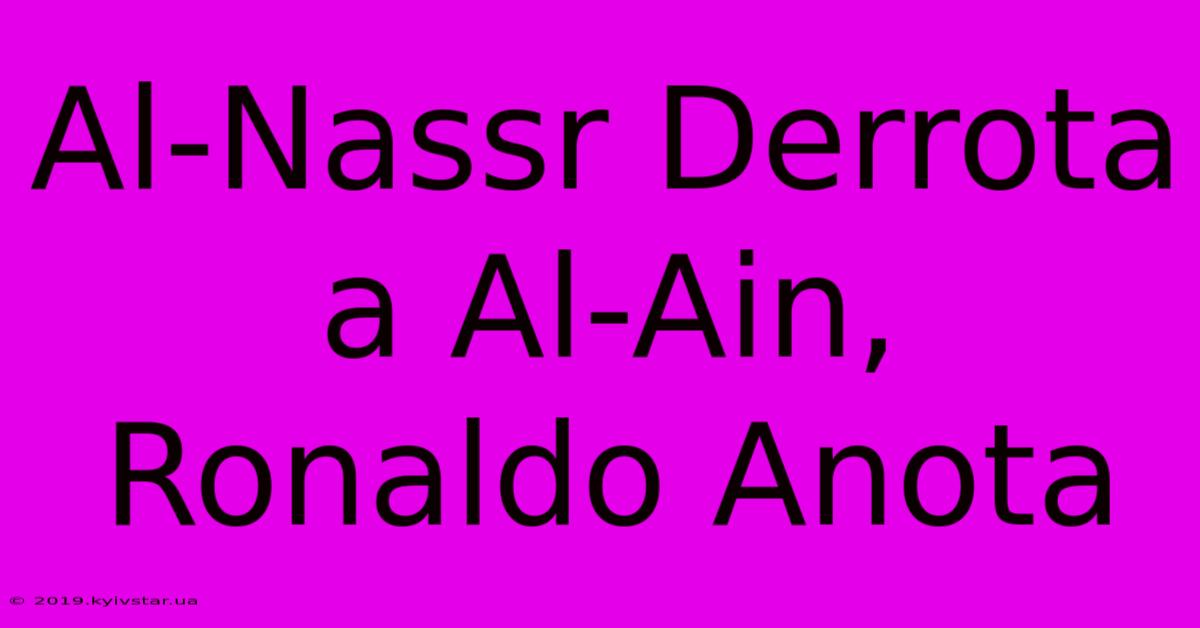 Al-Nassr Derrota a Al-Ain, Ronaldo Anota

© 2019.kyivstar.ua